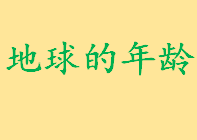 地球的年龄